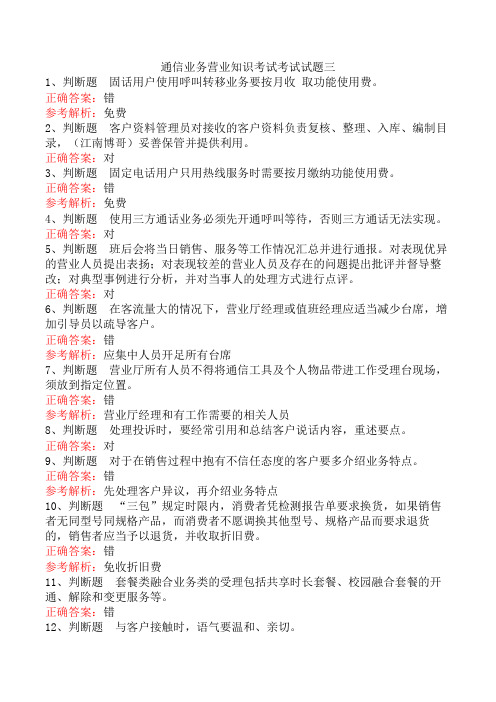 通信业务营业知识考试考试试题三

1、判断题　固话用户使用呼叫转移业务要按月收 取功能使用费。
正确答案：错
参考解析：免费

2、判断题　客户资料管理员对接收的客户资料负责复核、整理、入库、编制目录，（江南博哥）妥善保管并提供利用。
正确答案：对

3、判断题　固定电话用户只用热线服务时需要按月缴纳功能使用费。
正确答案：错
参考解析：免费

4、判断题　使用三方通话业务必须先开通呼叫等待，否则三方通话无法实现。
正确答案：对

5、判断题　班后会将当日销售、服务等工作情况汇总并进行通报。对表现优异的营业人员提出表扬；对表现较差的营业人员及存在的问题提出批评并督导整改；对典型事例进行分析，并对当事人的处理方式进行点评。
正确答案：对

6、判断题　在客流量大的情况下，营业厅经理或值班经理应适当减少台席，增加引导员以疏导客户。
正确答案：错
参考解析：应集中人员开足所有台席

7、判断题　营业厅所有人员不得将通信工具及个人物品带进工作受理台现场，须放到指定位置。
正确答案：错
参考解析：营业厅经理和有工作需要的相关人员

8、判断题　处理投诉时，要经常引用和总结客户说话内容，重述要点。
正确答案：对

9、判断题　对于在销售过程中抱有不信任态度的客户要多介绍业务特点。
正确答案：错
参考解析：先处理客户异议，再介绍业务特点

10、判断题　“三包”规定时限内，消费者凭检测报告单要求换货，如果销售者无同型号同规格产品，而消费者不愿调换其他型号、规格产品而要求退货的，销售者应当予以退货，并收取折旧费。
正确答案：错
参考解析：免收折旧费

11、判断题　套餐类融合业务类的受理包括共享时长套餐、校园融合套餐的开通、解除和变更服务等。
正确答案：错

12、判断题　与客户接触时，语气要温和、亲切。